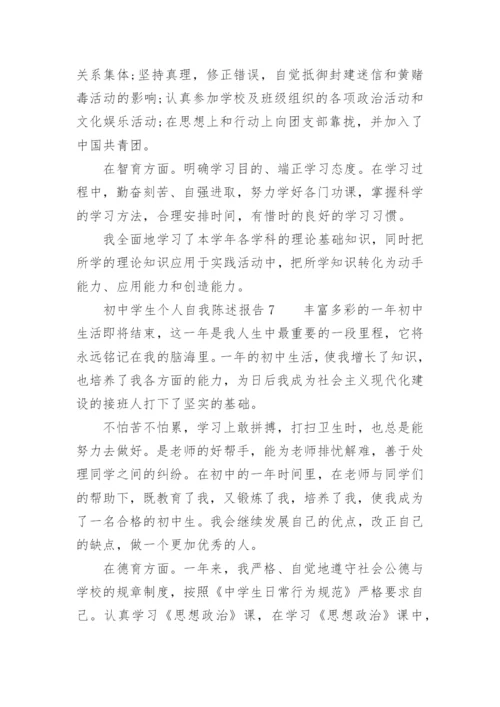 关系集体;坚持真理，修正错误，自觉抵御封建迷信和黄赌毒活动的影响;认真参加学校及班级组织的各项政治活动和文化娱乐活动;在思想上和行动上向团支部靠拢，并加入了中国共青团。

在智育方面。明确学习目的、端正学习态度。在学习过程中，勤奋刻苦、自强进取，努力学好各门功课，掌握科学的学习方法，合理安排时间，有惜时的良好的学习习惯。

我全面地学习了本学年各学科的理论基础知识，同时把所学的理论知识应用于实践活动中，把所学知识转化为动手能力、应用能力和创造能力。

初中学生个人自我陈述报告7　　丰富多彩的一年初中生活即将结束，这一年是我人生中最重要的一段里程，它将永远铭记在我的脑海里。一年的初中生活，使我增长了知识，也培养了我各方面的能力，为日后我成为社会主义现代化建设的接班人打下了坚实的基础。

不怕苦不怕累，学习上敢拼搏，打扫卫生时，也总是能努力去做好。是老师的好帮手，能为老师排忧解难，善于处理同学之间的纠纷。在初中的一年时间里，在老师与同学们的帮助下，既教育了我，又锻炼了我，培养了我，使我成为了一名合格的初中生。我会继续发展自己的优点，改正自己的缺点，做一个更加优秀的人。

在德育方面。一年来，我严格、自觉地遵守社会公德与学校的规章制度，按照《中学生日常行为规范》严格要求自己。认真学习《思想政治》课，在学习《思想政治》课中，